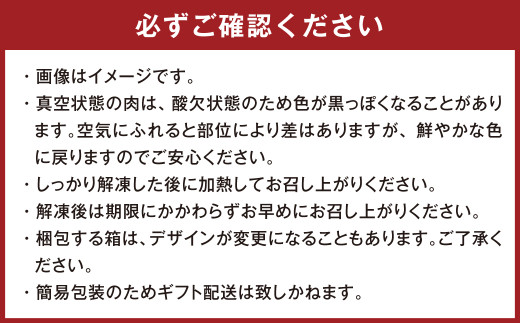 必ずご確認ください

・画像はイメージです。
・真空状態の肉は、酸欠状態のため色が黒っぽくなることがあります。空気にふれると部位により差はありますが、鮮やかな色に戻りますのでご安心ください。
・しっかり解凍した後に加熱してお召し上がりください。
・解凍後は期限にかかわらずお早めにお召し上がりください。
・梱包する箱は、デザインが変更になることもあります。ご了承ください。
・簡易包装のためギフト配送は致しかねます。